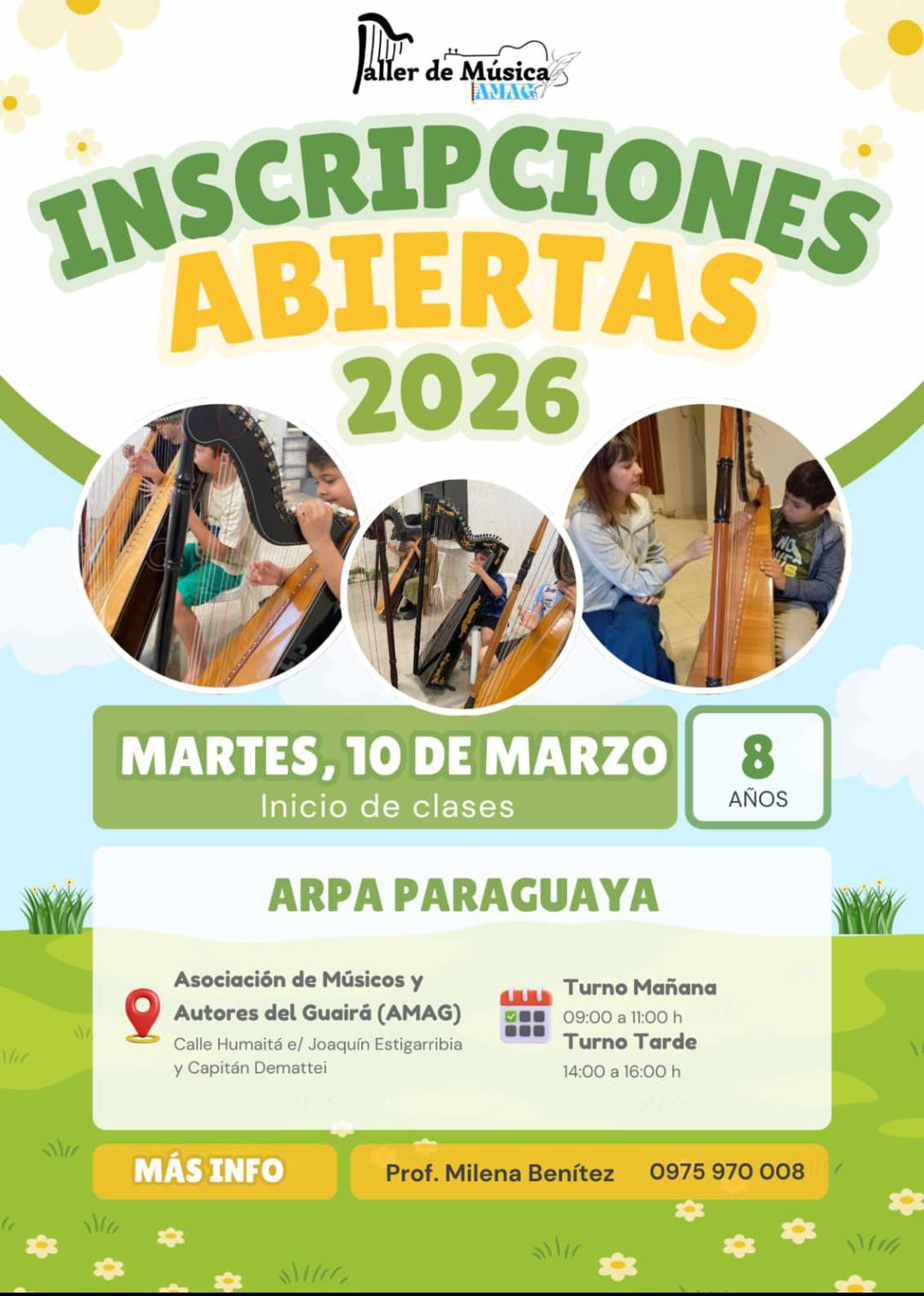 Taller de Música
AMAG

INSCRIPCIONES ABIERTAS 2026

MARTES, 10 DE MARZO
Inicio de clases

8
AÑOS

ARPA PARAGUAYA

Asociación de Músicos y Autores del Guairá (AMAG)
Calle Humaitá e/ Joaquín Estigarribia y Capitán Demattei

Turno Mañana
09:00 a 11:00 h
Turno Tarde
14:00 a 16:00 h

MÁS INFO

Prof. Milena Benítez 0975 970 008